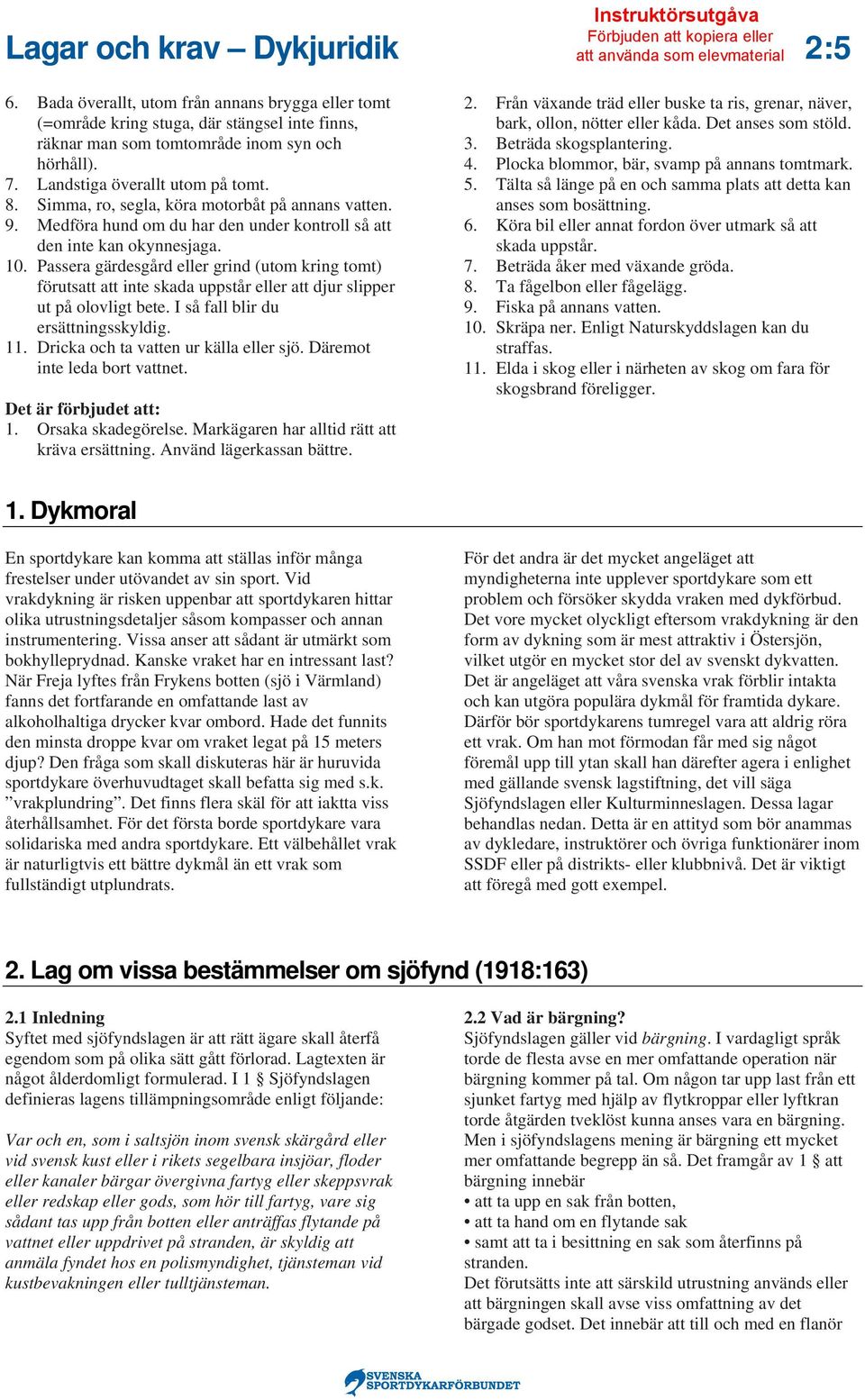 Lagar och krav – Dykjuridik

Instruktörsutgåva
Förbjuden att kopiera eller att använda som elevmaterial

2:5

6. Bada överallt, utom från annans brygga eller tomt (=område kring stuga, där stängsel inte finns, räknar man som tomtområde inom syn och hörhåll).
7. Landstiga överallt utom på tomt.
8. Simma, ro, segla, köra motorbåt på annans vatten.
9. Medföra hund om du har den under kontroll så att den inte kan okynnesjaga.
10. Passera gärdesgård eller grind (utom kring tomt) förutsatt att inte skada uppstår eller att djur slipper ut på olovligt bete. I så fall blir du ersättningsskyldig.
11. Dricka och ta vatten ur källa eller sjö. Däremot inte leda bort vattnet.

Det är förbjudet att:
1. Orsaka skadegörelse. Markägaren har alltid rätt att kräva ersättning. Använd lägerkassan bättre.
2. Från växande träd eller buske ta ris, grenar, näver, bark, ollon, nötter eller kåda. Det anses som stöld.
3. Beträda skogsplantering.
4. Plocka blommor, bär, svamp på annans tomtmark.
5. Tälta så länge på en och samma plats att detta kan anses som bosättning.
6. Köra bil eller annat fordon över utmark så att skada uppstår.
7. Beträda åker med växande gröda.
8. Ta fågelbon eller fågelägg.
9. Fiska på annans vatten.
10. Skräpa ner. Enligt Naturskyddslagen kan du straffas.
11. Elda i skog eller i närheten av skog om fara för skogsbrand föreligger.

1. Dykmoral

En sportdykare kan komma att ställas inför många frestelser under utövandet av sin sport. Vid vrakdykning är risken uppenbar att sportdykaren hittar olika utrustningsdetaljer såsom kompasser och annan instrumentering. Vissa anser att sådant är utmärkt som bokhylleprydnad. Kanske vraket har en intressant last? När Freja lyftes från Frykens botten (sjö i Värmland) fanns det fortfarande en omfattande last av alkoholhaltiga drycker kvar ombord. Hade det funnits den minsta droppe kvar om vraket legat på 15 meters djup? Den fråga som skall diskuteras här är huruvida sportdykare överhuvudtaget skall befatta sig med s.k. ”vrakplundring”. Det finns flera skäl för att iaktta viss återhållsamhet. För det första borde sportdykare vara solidariska med andra sportdykare. Ett välbehållet vrak är naturligtvis ett bättre dykmål än ett vrak som fullständigt utplundrats.

För det andra är det mycket angeläget att myndigheterna inte upplever sportdykare som ett problem och försöker skydda vraken med dykförbud. Det vore mycket olyckligt eftersom vrakdykning är den form av dykning som är mest attraktiv i Östersjön, vilket utgör en mycket stor del av svenskt dykvatten. Det är angeläget att våra svenska vrak förblir intakta och kan utgöra populära dykmål för framtida dykare. Därför bör sportdykarens tumregel vara att aldrig röra ett vrak. Om han mot förmodan får med sig något föremål upp till ytan skall han därefter agera i enlighet med gällande svensk lagstiftning, det vill säga Sjöfyndslagen eller Kulturminneslagen. Dessa lagar behandlas nedan. Detta är en attityd som bör anammas av dykledare, instruktörer och övriga funktionärer inom SSDF eller på distrikts- eller klubbnivå. Det är viktigt att föregå med gott exempel.

2. Lag om vissa bestämmelser om sjöfynd (1918:163)

2.1 Inledning
Syftet med sjöfyndslagen är att rätt ägare skall återfå egendom som på olika sätt gått förlorad. Lagtexten är något ålderdomligt formulerad. I 1 § Sjöfyndslagen definieras lagens tillämpningsområde enligt följande:

Var och en, som i saltsjön inom svensk skärgård eller vid svensk kust eller i rikets segelbara insjöar, floder eller kanaler bärgar övergivna fartyg eller skeppsvrak eller redskap eller gods, som hör till fartyg, vare sig sådant tas upp från botten eller anträffas flytande på vattnet eller uppdrivet på stranden, är skyldig att anmäla fyndet hos en polismyndighet, tjänsteman vid kustbevakningen eller tulltjänsteman.

2.2 Vad är bärgning?
Sjöfyndslagen gäller vid bärgning. I vardagligt språk torde de flesta avse en mer omfattande operation när bärgning kommer på tal. Om någon tar upp last från ett sjunket fartyg med hjälp av flytkroppar eller lyftkran torde åtgärden tveklöst kunna anses vara en bärgning. Men i sjöfyndslagens mening är bärgning ett mycket mer omfattande begrepp än så. Det framgår av 1 § att bärgning innebär
• att ta upp en sak från botten,
• att ta hand om en flytande sak
• samt att ta i besittning en sak som återfinns på stranden.
Det förutsätts inte att särskild utrustning används eller att bärgningen skall avse viss omfattning av det bärgade godset. Det innebär att till och med en flanör

SVENSKA SPORTDYKARFÖRBUNDET